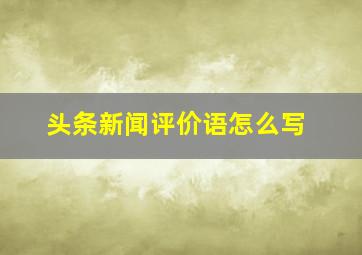 头条新闻评价语怎么写